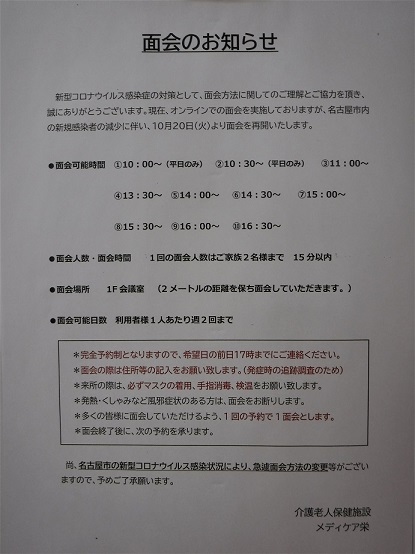 面会のお知らせ

新型コロナウイルス感染症の対策として、面会方法に関してのご理解とご協力を頂き、誠にありがとうございます。現在、オンラインでの面会を実施しておりますが、名古屋市内の新規感染者の減少に伴い、10月20日(火)より面会を再開いたします。

●面会可能時間　①10：00～（平日のみ）　②10：30～（平日のみ）　③11：00～

④13：30～　⑤14：00～　⑥14：30～　⑦15：00～

⑧15：30～　⑨16：00～　⑩16：30～

●面会人数・面会時間　1回の面会人数はご家族2名様まで　15分以内

●面会場所　1F 会議室　（2メートルの距離を保ち面会していただきます。）

●面会可能日数　利用者様1人あたり週2回まで

＊完全予約制となりますので、希望日の前日17時までにご連絡ください。
＊面会の際は住所等の記入をお願い致します。(発症時の追跡調査のため)
＊来所の際は、必ずマスクの着用、手指消毒、検温をお願い致します。
＊発熱・くしゃみなど風邪症状のある方は、面会をお断りします。
＊多くの皆様に面会していただけるよう、1回の予約で1面会とします。
＊面会終了後に、次の予約を承ります。

尚、名古屋市の新型コロナウイルス感染状況により、急遽面会方法の変更等がございますので、予めご了承願います。

介護老人保健施設
メディケア栄